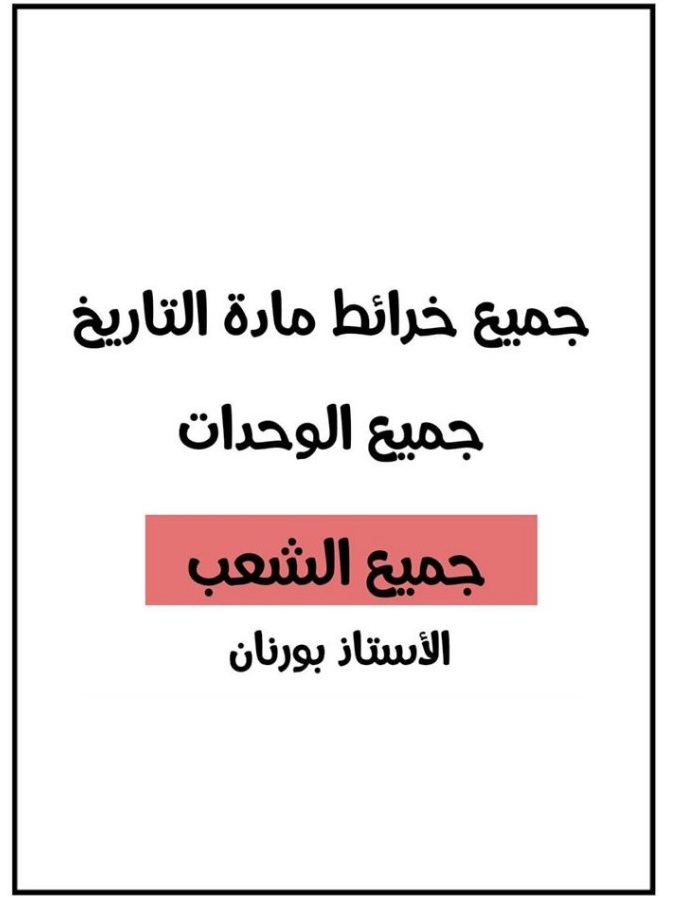 جميع خرائط مادة التاريخ

جميع الوحدات

جميع الشعب

الأستاذ بورنان